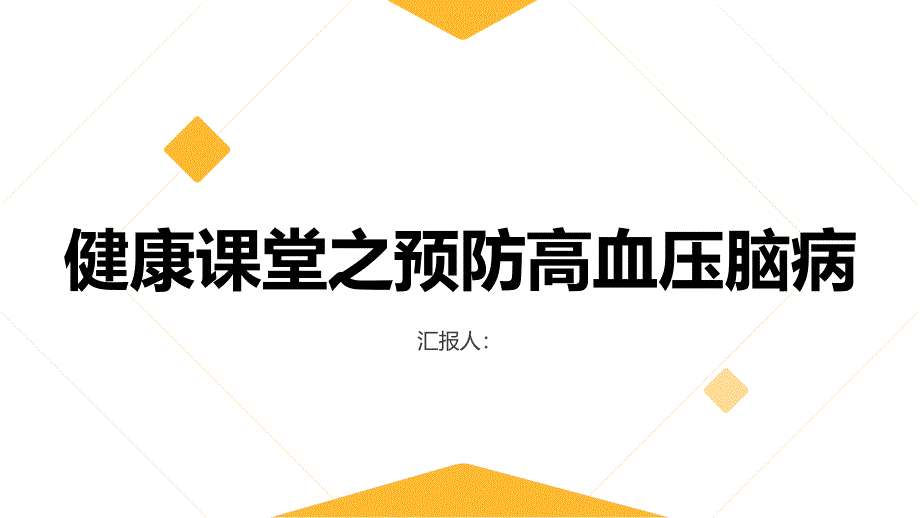 健康课堂之预防高血压脑病

汇报人：